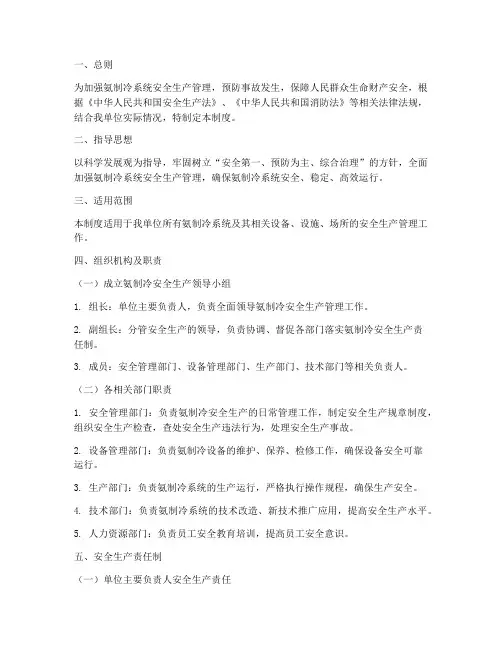 一、总则

为加强氨制冷系统安全生产管理，预防事故发生，保障人民群众生命财产安全，根据《中华人民共和国安全生产法》、《中华人民共和国消防法》等相关法律法规，结合我单位实际情况，特制定本制度。

二、指导思想

以科学发展观为指导，牢固树立“安全第一、预防为主、综合治理”的方针，全面加强氨制冷系统安全生产管理，确保氨制冷系统安全、稳定、高效运行。

三、适用范围

本制度适用于我单位所有氨制冷系统及其相关设备、设施、场所的安全生产管理工作。

四、组织机构及职责

（一）成立氨制冷安全生产领导小组

1. 组长：单位主要负责人，负责全面领导氨制冷安全生产管理工作。

2. 副组长：分管安全生产的领导，负责协调、督促各部门落实氨制冷安全生产责任制。

3. 成员：安全管理部门、设备管理部门、生产部门、技术部门等相关负责人。

（二）各相关部门职责

1. 安全管理部门：负责氨制冷安全生产的日常管理工作，制定安全生产规章制度，组织安全生产检查，查处安全生产违法行为，处理安全生产事故。

2. 设备管理部门：负责氨制冷设备的维护、保养、检修工作，确保设备安全可靠运行。

3. 生产部门：负责氨制冷系统的生产运行，严格执行操作规程，确保生产安全。

4. 技术部门：负责氨制冷系统的技术改造、新技术推广应用，提高安全生产水平。

5. 人力资源部门：负责员工安全教育培训，提高员工安全意识。

五、安全生产责任制

（一）单位主要负责人安全生产责任